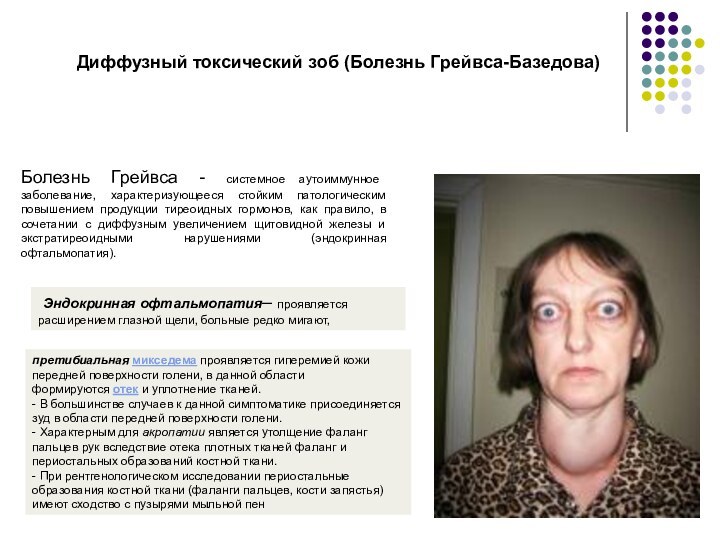 Диффузный токсический зоб (Болезнь Грейвса-Базедова)

Болезнь Грейвса - системное аутоиммунное заболевание, характеризующееся стойким патологическим повышением продукции тиреоидных гормонов, как правило, в сочетании с диффузным увеличением щитовидной железы и экстратиреоидными нарушениями (эндокринная офтальмопатия).

Эндокринная офтальмопатия– проявляется расширением глазной щели, больные редко мигают,

претибиальная микседема проявляется гиперемией кожи передней поверхности голени, в данной области формируются отек и уплотнение тканей.
- В большинстве случаев к данной симптоматике присоединяется зуд в области передней поверхности голени.
- Характерным для акропатии является утолщение фаланг пальцев рук вследствие отека плотных тканей фаланг и периостальных образований костной ткани.
- При рентгенологическом исследовании периостальные образования костной ткани (фаланги пальцев, кости запястья) имеют сходство с пузырями мыльной пен